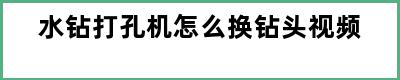 水钻打孔机怎么换钻头视频